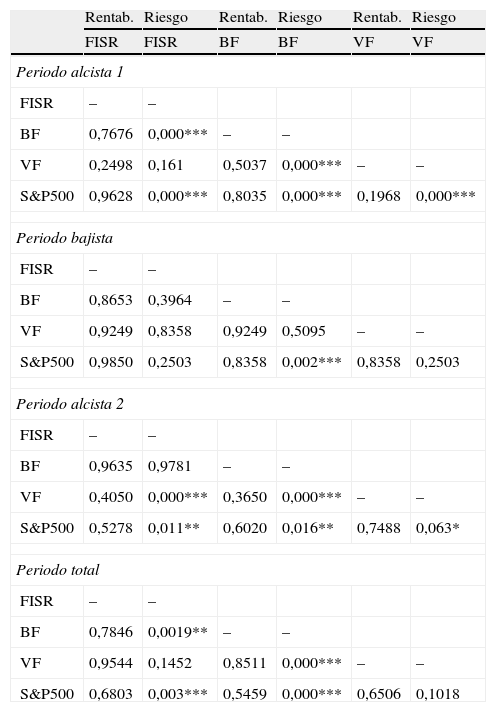 | | Rentab. FISR | Riesgo FISR | Rentab. BF | Riesgo BF | Rentab. VF | Riesgo VF |
|---|---|---|---|---|---|---|
| *Periodo alcista 1* | | | | | | |
| FISR | – | – | | | | |
| BF | 0,7676 | 0,000*** | – | – | | |
| VF | 0,2498 | 0,161 | 0,5037 | 0,000*** | – | – |
| S&P500 | 0,9628 | 0,000*** | 0,8035 | 0,000*** | 0,1968 | 0,000*** |
| *Periodo bajista* | | | | | | |
| FISR | – | – | | | | |
| BF | 0,8653 | 0,3964 | – | – | | |
| VF | 0,9249 | 0,8358 | 0,9249 | 0,5095 | – | – |
| S&P500 | 0,9850 | 0,2503 | 0,8358 | 0,002*** | 0,8358 | 0,2503 |
| *Periodo alcista 2* | | | | | | |
| FISR | – | – | | | | |
| BF | 0,9635 | 0,9781 | – | – | | |
| VF | 0,4050 | 0,000*** | 0,3650 | 0,000*** | – | – |
| S&P500 | 0,5278 | 0,011** | 0,6020 | 0,016** | 0,7488 | 0,063* |
| *Periodo total* | | | | | | |
| FISR | – | – | | | | |
| BF | 0,7846 | 0,0019** | – | – | | |
| VF | 0,9544 | 0,1452 | 0,8511 | 0,000*** | – | – |
| S&P500 | 0,6803 | 0,003*** | 0,5459 | 0,000*** | 0,6506 | 0,1018 |